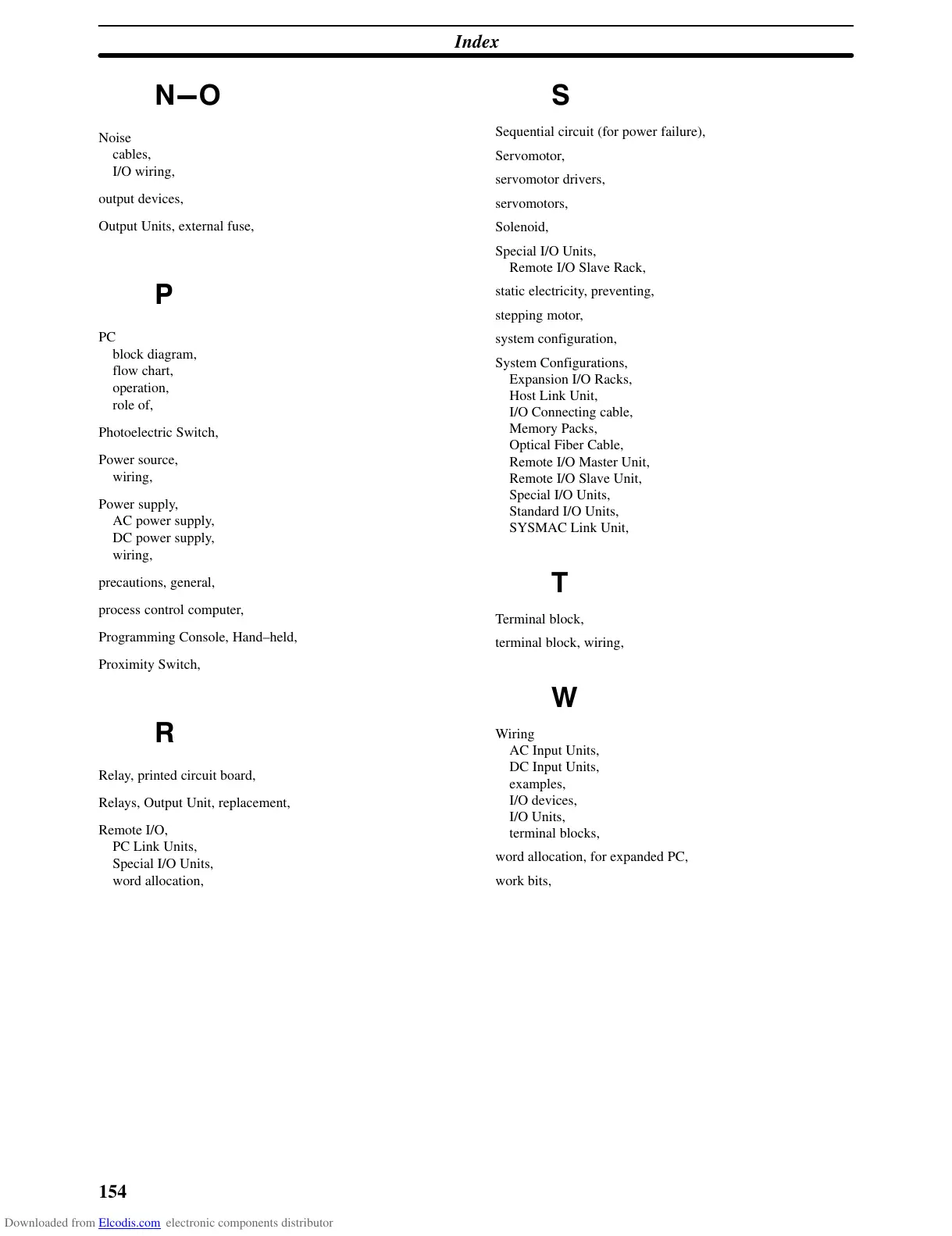 Index

N–O

Noise
cables,
I/O wiring,

output devices,

Output Units, external fuse,

P

PC
block diagram,
flow chart,
operation,
role of,

Photoelectric Switch,

Power source,
wiring,

Power supply,
AC power supply,
DC power supply,
wiring,

precautions, general,

process control computer,

Programming Console, Hand–held,

Proximity Switch,

R

Relay, printed circuit board,

Relays, Output Unit, replacement,

Remote I/O,
PC Link Units,
Special I/O Units,
word allocation,

S

Sequential circuit (for power failure),

Servomotor,

servomotor drivers,

servomotors,

Solenoid,

Special I/O Units,
Remote I/O Slave Rack,

static electricity, preventing,

stepping motor,

system configuration,

System Configurations,
Expansion I/O Racks,
Host Link Unit,
I/O Connecting cable,
Memory Packs,
Optical Fiber Cable,
Remote I/O Master Unit,
Remote I/O Slave Unit,
Special I/O Units,
Standard I/O Units,
SYSMAC Link Unit,

T

Terminal block,

terminal block, wiring,

W

Wiring
AC Input Units,
DC Input Units,
examples,
I/O devices,
I/O Units,
terminal blocks,

word allocation, for expanded PC,

work bits,

154

Downloaded from Elcodis.com electronic components distributor